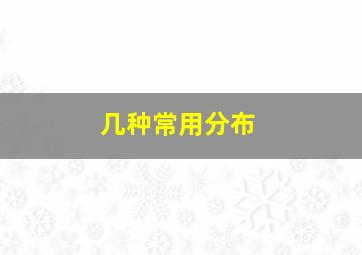 几种常用分布